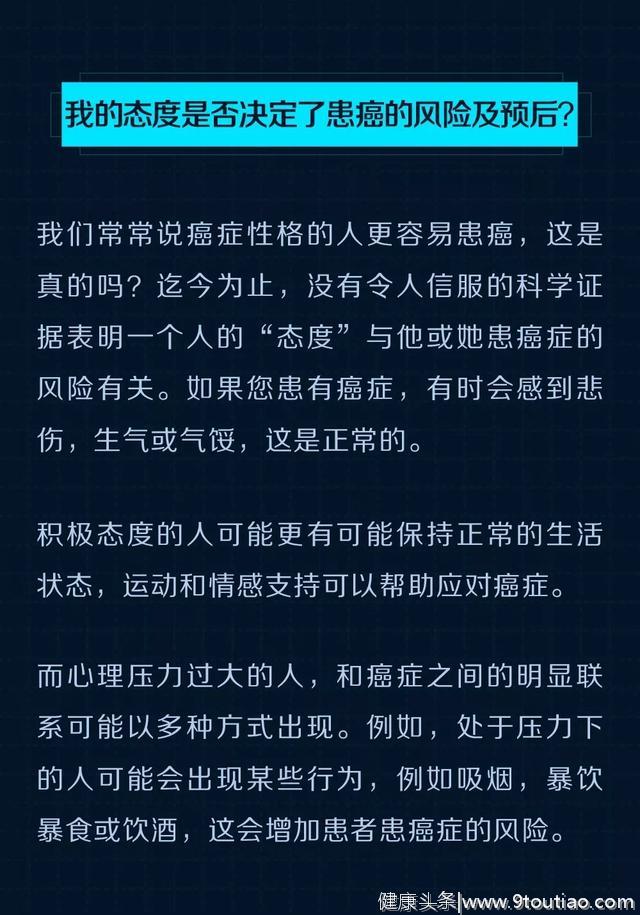 我的态度是否决定了患癌的风险及预后?

我们常常说癌症性格的人更容易患癌，这是真的吗？迄今为止，没有令人信服的科学证据表明一个人的“态度”与他或她患癌症的风险有关。如果您患有癌症，有时会感到悲伤，生气或气馁，这是正常的。

积极态度的人可能更有可能保持正常的生活状态，运动和情感支持可以帮助应对癌症。

而心理压力过大的人，和癌症之间的明显联系可能以多种方式出现。例如，处于压力下的人可能会出现某些行为，例如吸烟，暴饮暴食或饮酒，这会增加患者患癌症的风险。

健康头条|www.9toutiao.com